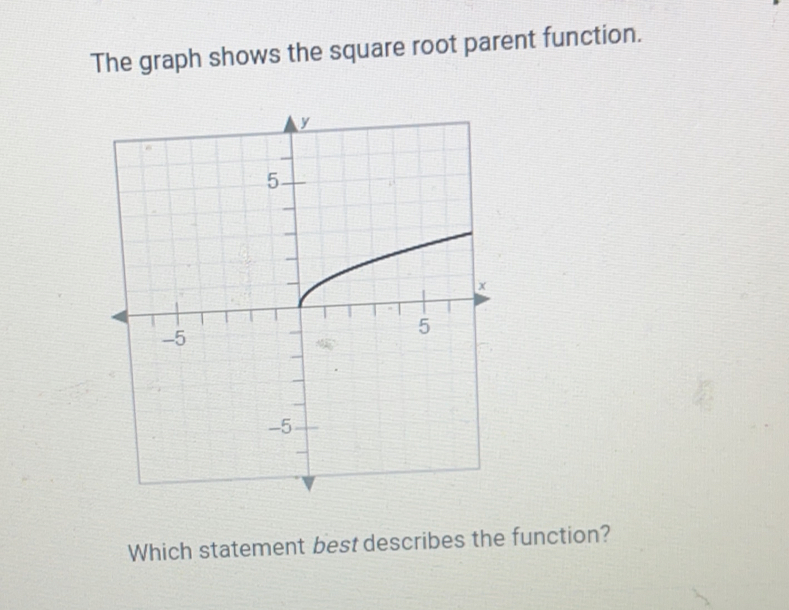 The graph shows the square root parent function.

y
5
x
-5
5
-5

Which statement best describes the function?